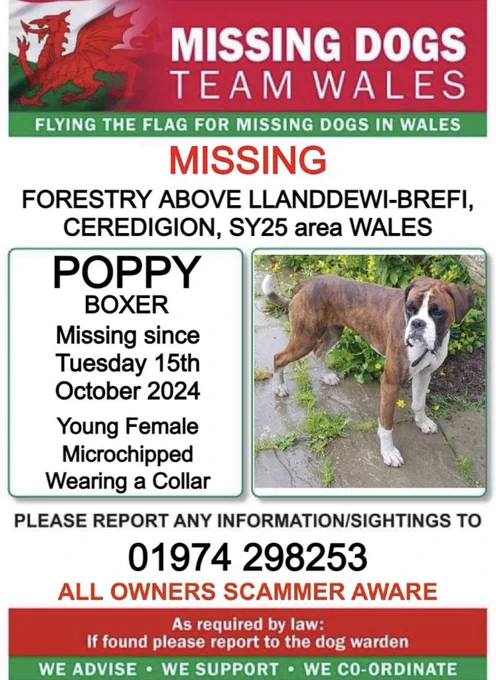 MISSING DOGS
TEAM WALES

FLYING THE FLAG FOR MISSING DOGS IN WALES

MISSING

FORESTRY ABOVE LLANDDEWI-BREFI, CEREDIGION, SY25 area WALES

POPPY
BOXER
Missing since Tuesday 15th October 2024
Young Female
Microchipped
Wearing a Collar

PLEASE REPORT ANY INFORMATION/SIGHTINGS TO

01974 298253

ALL OWNERS SCAMMER AWARE

As required by law:
If found please report to the dog warden

WE ADVISE • WE SUPPORT • WE CO-ORDINATE